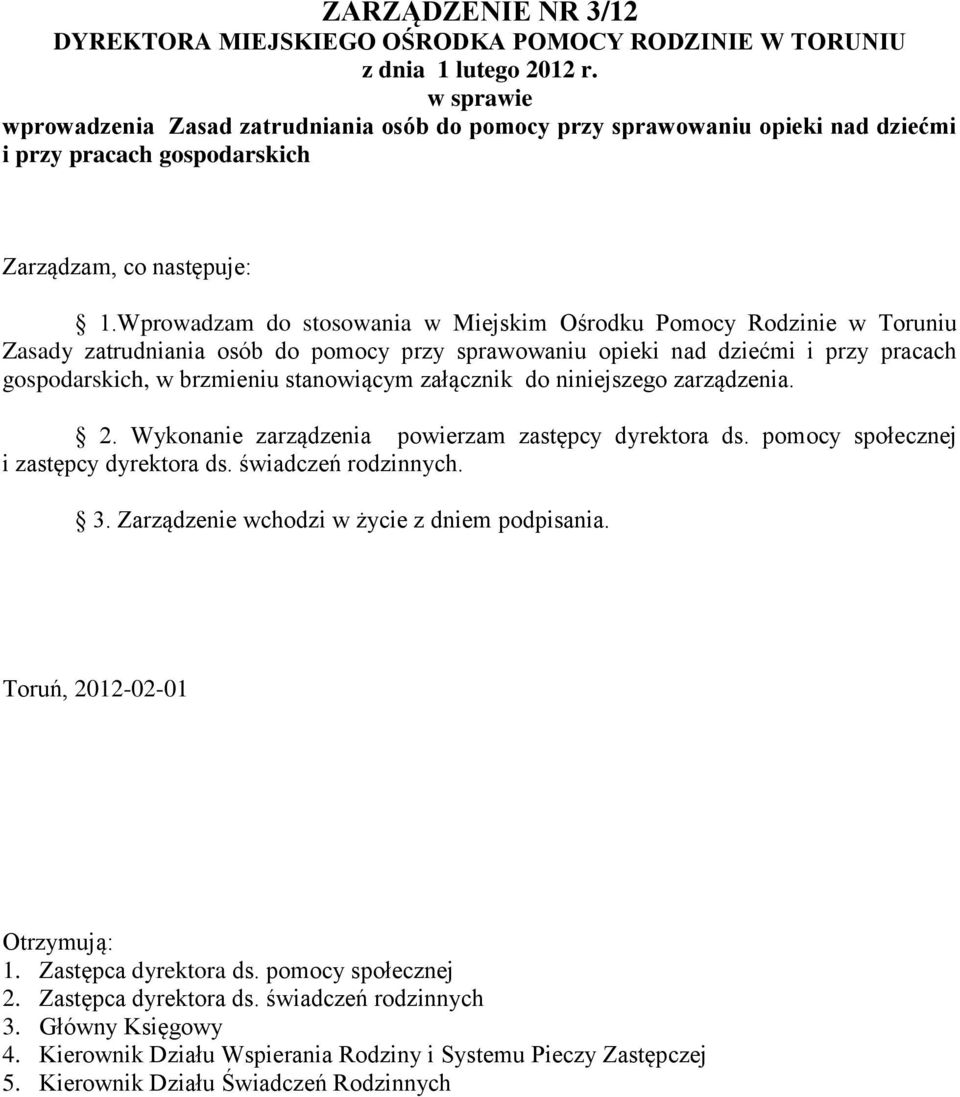 ZARZĄDZENIE NR 3/12
DYREKTORA MIEJSKIEGO OŚRODKA POMOCY RODZINIE W TORUNIU
z dnia 1 lutego 2012 r.
w sprawie
wprowadzenia Zasad zatrudniania osób do pomocy przy sprawowaniu opieki nad dziećmi i przy pracach gospodarskich

Zarządzam, co następuje:

§ 1.Wprowadzam do stosowania w Miejskim Ośrodku Pomocy Rodzinie w Toruniu Zasady zatrudniania osób do pomocy przy sprawowaniu opieki nad dziećmi i przy pracach gospodarskich, w brzmieniu stanowiącym załącznik do niniejszego zarządzenia.

§ 2. Wykonanie zarządzenia powierzam zastępcy dyrektora ds. pomocy społecznej i zastępcy dyrektora ds. świadczeń rodzinnych.

§ 3. Zarządzenie wchodzi w życie z dniem podpisania.

Toruń, 2012-02-01

Otrzymują:
1. Zastępca dyrektora ds. pomocy społecznej
2. Zastępca dyrektora ds. świadczeń rodzinnych
3. Główny Księgowy
4. Kierownik Działu Wspierania Rodziny i Systemu Pieczy Zastępczej
5. Kierownik Działu Świadczeń Rodzinnych